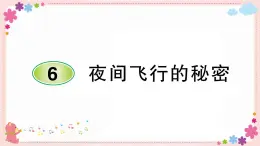 6 夜间飞行的秘密